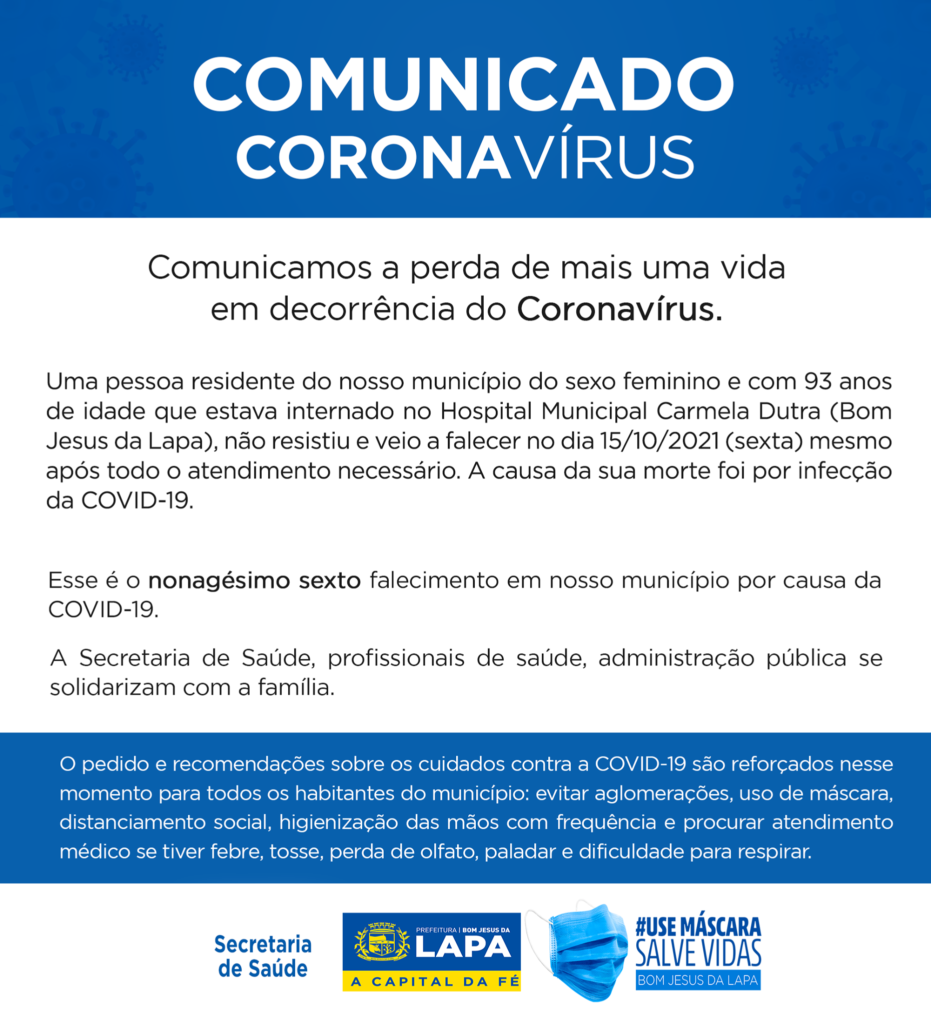 COMUNICADO
CORONAVÍRUS

Comunicamos a perda de mais uma vida em decorrência do Coronavírus.

Uma pessoa residente do nosso município do sexo feminino e com 93 anos de idade que estava internado no Hospital Municipal Carmela Dutra (Bom Jesus da Lapa), não resistiu e veio a falecer no dia 15/10/2021 (sexta) mesmo após todo o atendimento necessário. A causa da sua morte foi por infecção da COVID-19.

Esse é o nonagésimo sexto falecimento em nosso município por causa da COVID-19.

A Secretaria de Saúde, profissionais de saúde, administração pública se solidarizam com a família.

O pedido e recomendações sobre os cuidados contra a COVID-19 são reforçados nesse momento para todos os habitantes do município: evitar aglomerações, uso de máscara, distanciamento social, higienização das mãos com frequência e procurar atendimento médico se tiver febre, tosse, perda de olfato, paladar e dificuldade para respirar.

Secretaria de Saúde

PREFEITURA | BOM JESUS DA LAPA
A CAPITAL DA FÉ

#USE MÁSCARA
SALVE VIDAS
BOM JESUS DA LAPA